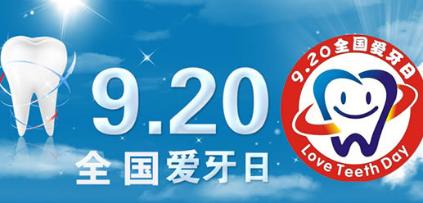 9.20
全国爱牙日

9.20全国爱牙日
Love Teeth Day